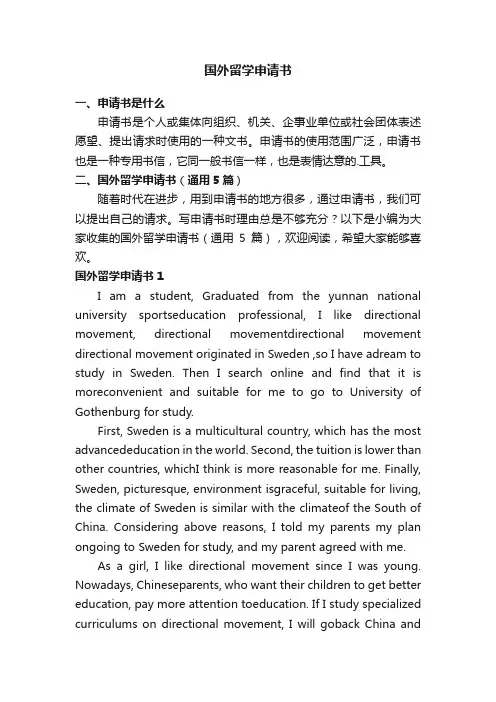 国外留学申请书

一、申请书是什么

申请书是个人或集体向组织、机关、企事业单位或社会团体表述愿望、提出请求时使用的一种文书。申请书的使用范围广泛，申请书也是一种专用书信，它同一般书信一样，也是表情达意的.工具。

二、国外留学申请书（通用 5 篇）

随着时代在进步，用到申请书的地方很多，通过申请书，我们可以提出自己的请求。写申请书时理由总是不够充分？以下是小编为大家收集的国外留学申请书（通用 5 篇），欢迎阅读，希望大家能够喜欢。

国外留学申请书 1

I am a student, Graduated from the yunnan national university sportseducation professional, I like directional movement, directional movementdirectional movement directional movement originated in Sweden ,so I have adream to study in Sweden. Then I search online and find that it is moreconvenient and suitable for me to go to University of Gothenburg for study.

First, Sweden is a multicultural country, which has the most advancededucation in the world. Second, the tuition is lower than other countries, whichI think is more reasonable for me. Finally, Sweden, picturesque, environment isgraceful, suitable for living, the climate of Sweden is similar with the climateof the South of China. Considering above reasons, I told my parents my plan ongoing to Sweden for study, and my parent agreed with me.

As a girl, I like directional movement since I was young. Nowadays, Chineseparents, who want their children to get better education, pay more attention toeducation. If I study specialized curriculums on directional movement, I will goback China and